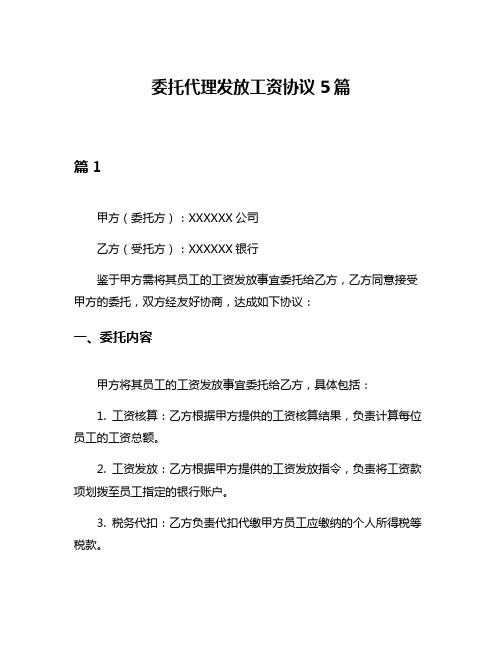 委托代理发放工资协议 5 篇

篇 1

甲方（委托方）：XXXXXX 公司

乙方（受托方）：XXXXXX 银行

鉴于甲方需将其员工的工资发放事宜委托给乙方，乙方同意接受甲方的委托，双方经友好协商，达成如下协议：

一、委托内容

甲方将其员工的工资发放事宜委托给乙方，具体包括：

1. 工资核算：乙方根据甲方提供的工资核算结果，负责计算每位员工的工资总额。

2. 工资发放：乙方根据甲方提供的工资发放指令，负责将工资款项划拨至员工指定的银行账户。

3. 税务代扣：乙方负责代扣代缴甲方员工应缴纳的个人所得税等税款。